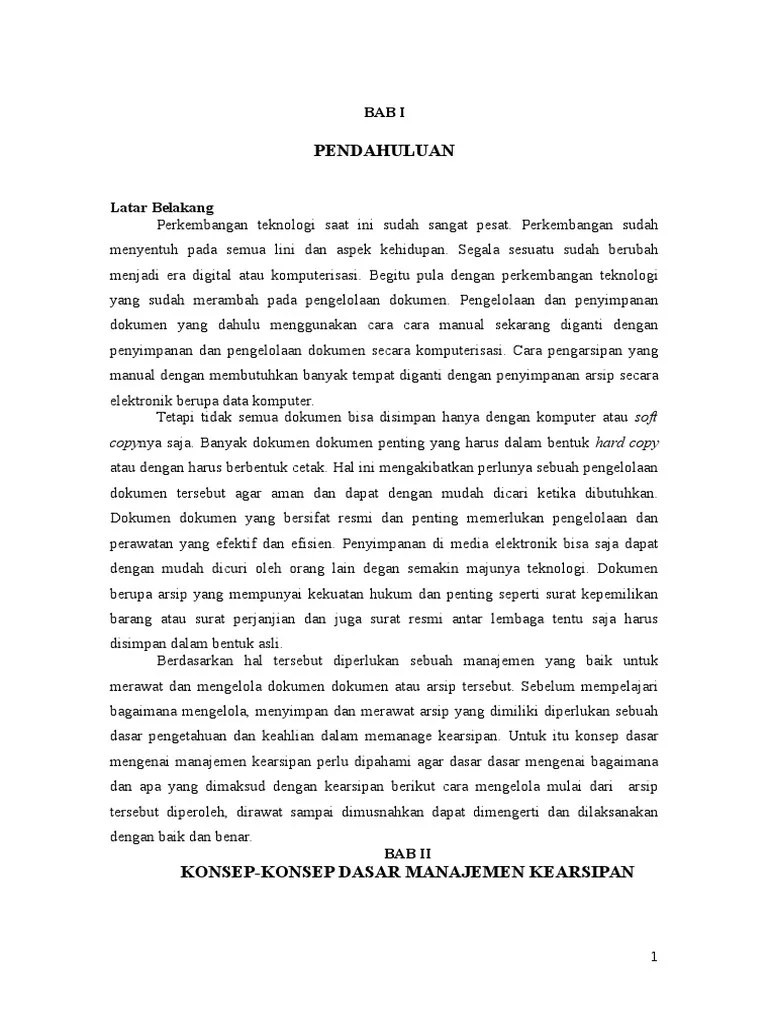 BAB I

PENDAHULUAN

Latar Belakang

Perkembangan teknologi saat ini sudah sangat pesat. Perkembangan sudah menyentuh pada semua lini dan aspek kehidupan. Segala sesuatu sudah berubah menjadi era digital atau komputerisasi. Begitu pula dengan perkembangan teknologi yang sudah merambah pada pengelolaan dokumen. Pengelolaan dan penyimpanan dokumen yang dahulu menggunakan cara cara manual sekarang diganti dengan penyimpanan dan pengelolaan dokumen secara komputerisasi. Cara pengarsipan yang manual dengan membutuhkan banyak tempat diganti dengan penyimpanan arsip secara elektronik berupa data komputer.

Tetapi tidak semua dokumen bisa disimpan hanya dengan komputer atau soft copynya saja. Banyak dokumen dokumen penting yang harus dalam bentuk hard copy atau dengan harus berbentuk cetak. Hal ini mengakibatkan perlunya sebuah pengelolaan dokumen tersebut agar aman dan dapat dengan mudah dicari ketika dibutuhkan. Dokumen dokumen yang bersifat resmi dan penting memerlukan pengelolaan dan perawatan yang efektif dan efisien. Penyimpanan di media elektronik bisa saja dapat dengan mudah dicuri oleh orang lain degan semakin majunya teknologi. Dokumen berupa arsip yang mempunyai kekuatan hukum dan penting seperti surat kepemilikan barang atau surat perjanjian dan juga surat resmi antar lembaga tentu saja harus disimpan dalam bentuk asli.

Berdasarkan hal tersebut diperlukan sebuah manajemen yang baik untuk merawat dan mengelola dokumen dokumen atau arsip tersebut. Sebelum mempelajari bagaimana mengelola, menyimpan dan merawat arsip yang dimiliki diperlukan sebuah dasar pengetahuan dan keahlian dalam memanage kearsipan. Untuk itu konsep dasar mengenai manajemen kearsipan perlu dipahami agar dasar dasar mengenai bagaimana dan apa yang dimaksud dengan kearsipan berikut cara mengelola mulai dari arsip tersebut diperoleh, dirawat sampai dimusnahkan dapat dimengerti dan dilaksanakan dengan baik dan benar.

BAB II

KONSEP-KONSEP DASAR MANAJEMEN KEARSIPAN

1